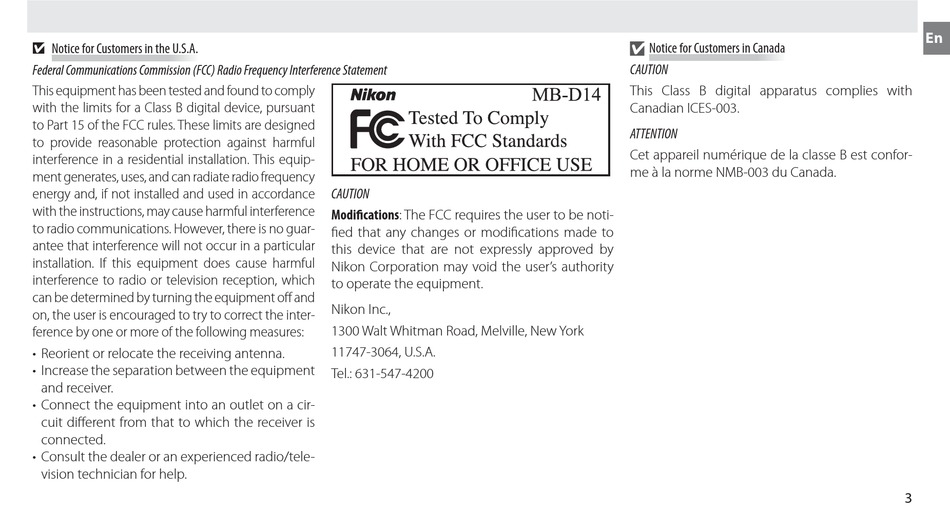 Notice for Customers in the U.S.A.

Federal Communications Commission (FCC) Radio Frequency Interference Statement

This equipment has been tested and found to comply with the limits for a Class B digital device, pursuant to Part 15 of the FCC rules. These limits are designed to provide reasonable protection against harmful interference in a residential installation. This equipment generates, uses, and can radiate radio frequency energy and, if not installed and used in accordance with the instructions, may cause harmful interference to radio communications. However, there is no guarantee that interference will not occur in a particular installation. If this equipment does cause harmful interference to radio or television reception, which can be determined by turning the equipment off and on, the user is encouraged to try to correct the interference by one or more of the following measures:

• Reorient or relocate the receiving antenna.
• Increase the separation between the equipment and receiver.
• Connect the equipment into an outlet on a circuit different from that to which the receiver is connected.
• Consult the dealer or an experienced radio/television technician for help.

Nikon MB-D14
FC Tested To Comply With FCC Standards
FOR HOME OR OFFICE USE

CAUTION

Modifications: The FCC requires the user to be notified that any changes or modifications made to this device that are not expressly approved by Nikon Corporation may void the user's authority to operate the equipment.

Nikon Inc.,

1300 Walt Whitman Road, Melville, New York

11747-3064, U.S.A.

Tel.: 631-547-4200

Notice for Customers in Canada

CAUTION

This Class B digital apparatus complies with Canadian ICES-003.

ATTENTION

Cet appareil numérique de la classe B est conforme à la norme NMB-003 du Canada.

En

3